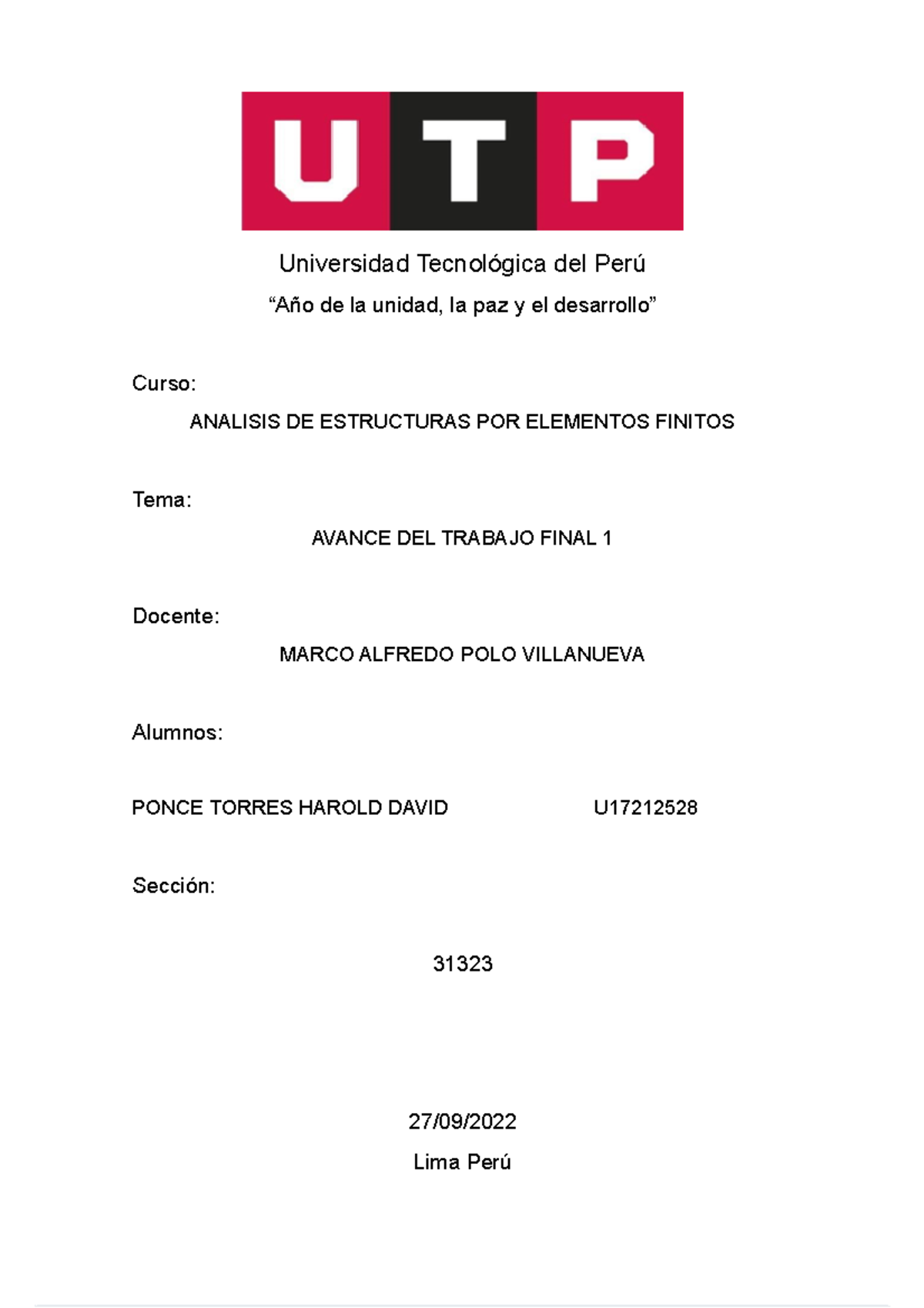 UTP

Universidad Tecnológica del Perú

“Año de la unidad, la paz y el desarrollo”

Curso:

ANALISIS DE ESTRUCTURAS POR ELEMENTOS FINITOS

Tema:

AVANCE DEL TRABAJO FINAL 1

Docente:

MARCO ALFREDO POLO VILLANUEVA

Alumnos:

PONCE TORRES HAROLD DAVID U17212528

Sección:

31323

27/09/2022

Lima Perú